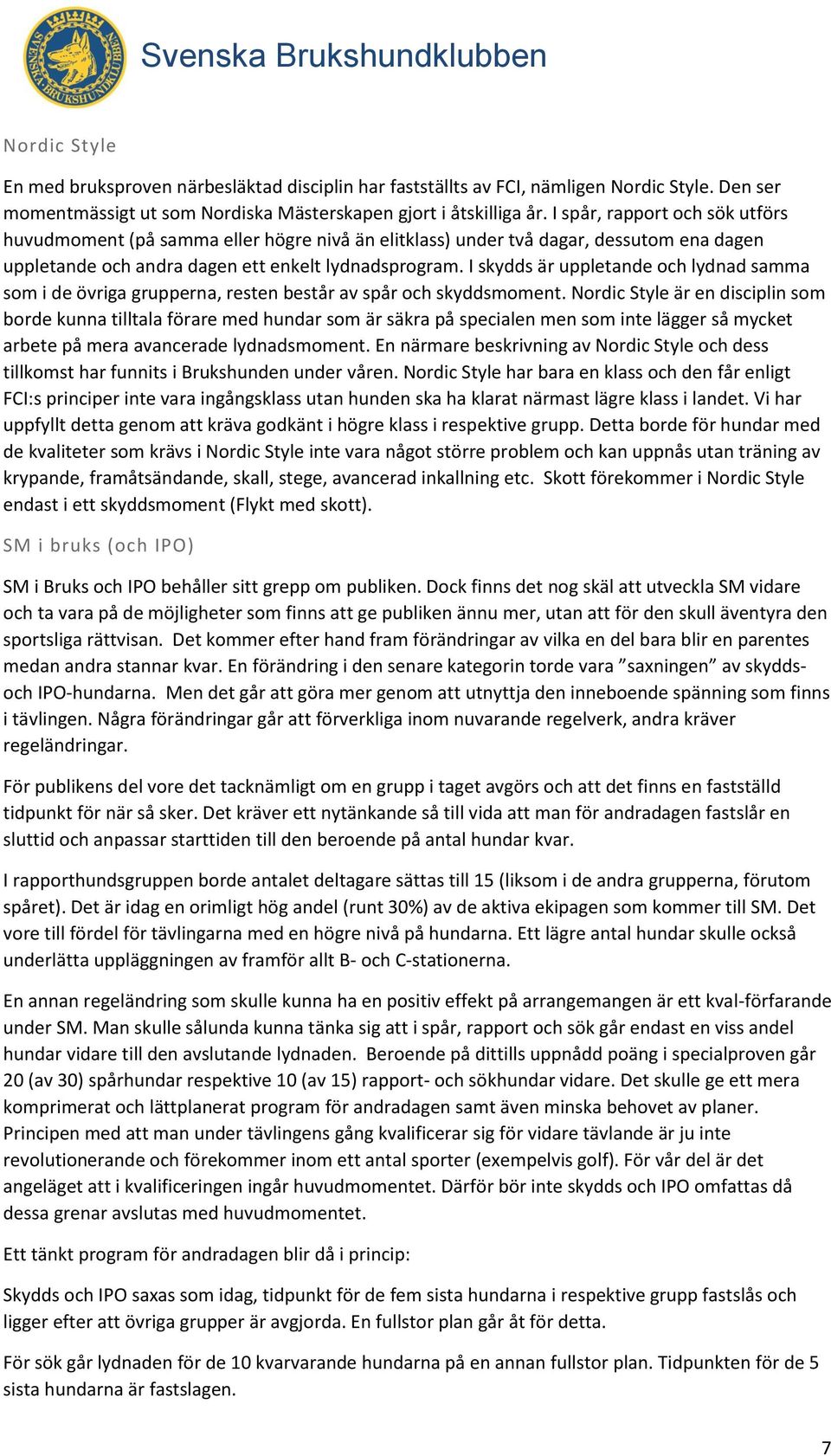 SVENSKA BRUKSHUNDKLUBBEN

Svenska Brukshundklubben

Nordic Style

En med bruksproven närbesläktad disciplin har fastställts av FCI, nämligen Nordic Style. Den ser momentmässigt ut som Nordiska Mästerskapen gjort i åtskilliga år. I spår, rapport och sök utförs huvudmoment (på samma eller högre nivå än elitklass) under två dagar, dessutom ena dagen uppletande och andra dagen ett enkelt lydnadsprogram. I skydds är uppletande och lydnad samma som i de övriga grupperna, resten består av spår och skyddsmoment. Nordic Style är en disciplin som borde kunna tilltala förare med hundar som är säkra på specialen men som inte lägger så mycket arbete på mera avancerade lydnadsmoment. En närmare beskrivning av Nordic Style och dess tillkomst har funnits i Brukshunden under våren. Nordic Style har bara en klass och den får enligt FCI:s principer inte vara ingångsklass utan hunden ska ha klarat närmast lägre klass i landet. Vi har uppfyllt detta genom att kräva godkänt i högre klass i respektive grupp. Detta borde för hundar med de kvaliteter som krävs i Nordic Style inte vara något större problem och kan uppnås utan träning av krypande, framåtsändande, skall, stege, avancerad inkallning etc. Skott förekommer i Nordic Style endast i ett skyddsmoment (Flykt med skott).

SM i bruks (och IPO)

SM i Bruks och IPO behåller sitt grepp om publiken. Dock finns det nog skäl att utveckla SM vidare och ta vara på de möjligheter som finns att ge publiken ännu mer, utan att för den skull äventyra den sportsliga rättvisan. Det kommer efter hand fram förändringar av vilka en del bara blir en parentes medan andra stannar kvar. En förändring i den senare kategorin torde vara ”saxningen” av skydds- och IPO-hundarna. Men det går att göra mer genom att utnyttja den inneboende spänning som finns i tävlingen. Några förändringar går att förverkliga inom nuvarande regelverk, andra kräver regeländringar.

För publikens del vore det tacknämligt om en grupp i taget avgörs och att det finns en fastställd tidpunkt för när så sker. Det kräver ett nytänkande så till vida att man för andradagen fastslår en sluttid och anpassar starttiden till den beroende på antal hundar kvar.

I rapporthundsgruppen borde antalet deltagare sättas till 15 (liksom i de andra grupperna, förutom spåret). Det är idag en orimligt hög andel (runt 30%) av de aktiva ekipagen som kommer till SM. Det vore till fördel för tävlingarna med en högre nivå på hundarna. Ett lägre antal hundar skulle också underlätta uppläggningen av framför allt B- och C-stationerna.

En annan regeländring som skulle kunna ha en positiv effekt på arrangemangen är ett kval-förfarande under SM. Man skulle sålunda kunna tänka sig att i spår, rapport och sök går endast en viss andel hundar vidare till den avslutande lydnaden. Beroende på dittills uppnådd poäng i specialproven går 20 (av 30) spårhundar respektive 10 (av 15) rapport- och sökhundar vidare. Det skulle ge ett mera komprimerat och lättplanerat program för andradagen samt även minska behovet av planer. Principen med att man under tävlingens gång kvalificerar sig för vidare tävlande är ju inte revolutionerande och förekommer inom ett antal sporter (exempelvis golf). För vår del är det angeläget att i kvalificeringen ingår huvudmomentet. Därför bör inte skydds och IPO omfattas då dessa grenar avslutas med huvudmomentet.

Ett tänkt program för andradagen blir då i princip:

Skydds och IPO saxas som idag, tidpunkt för de fem sista hundarna i respektive grupp fastslås och ligger efter att övriga grupper är avgjorda. En fullstor plan går åt för detta.

För sök går lydnaden för de 10 kvarvarande hundarna på en annan fullstor plan. Tidpunkten för de 5 sista hundarna är fastslagen.

7